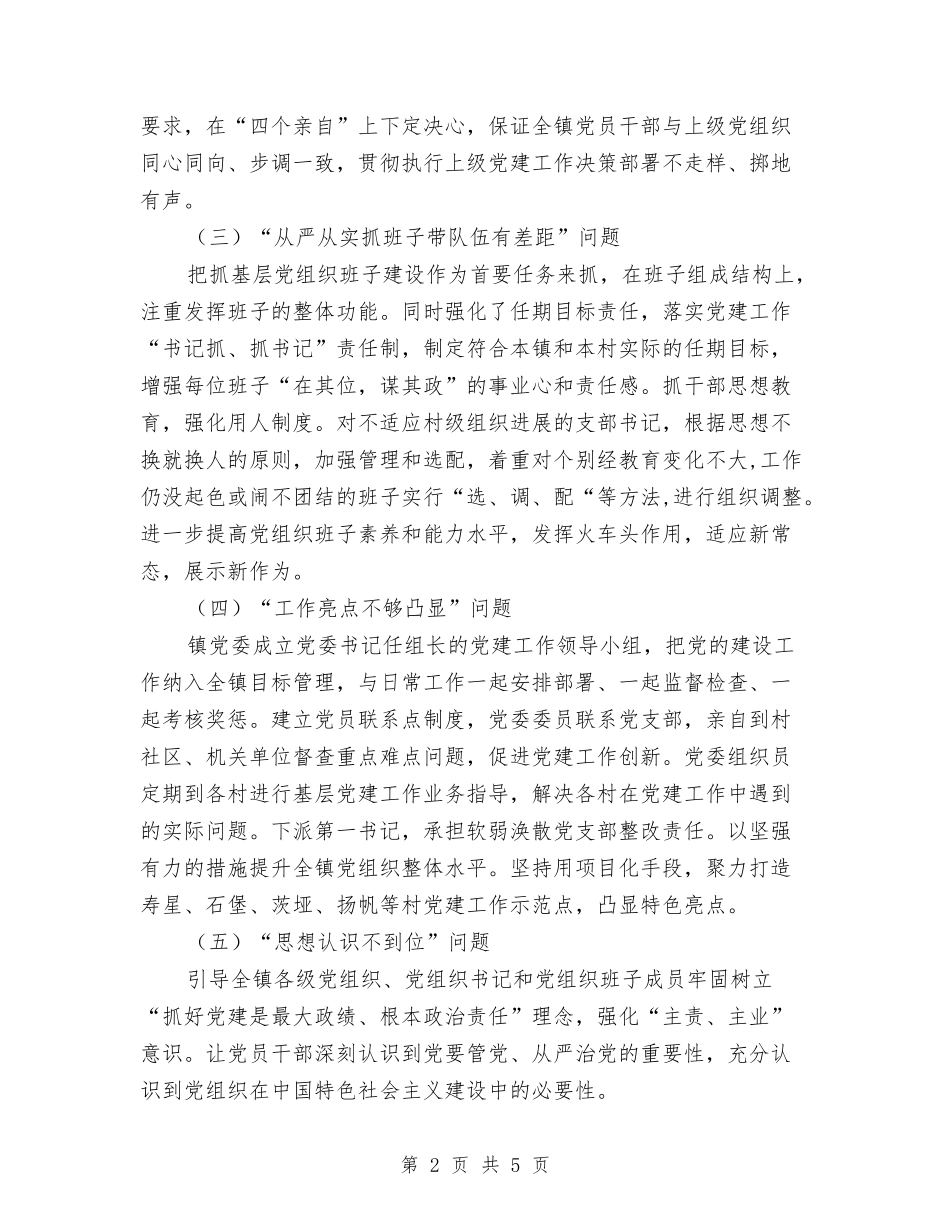 要求，在“四个亲自”上下定决心，保证全镇党员干部与上级党组织同心同向、步调一致，贯彻执行上级党建工作决策部署不走样、掷地有声。

（三）“从严从实抓班子带队伍有差距”问题

把抓基层党组织班子建设作为首要任务来抓，在班子组成结构上，注重发挥班子的整体功能。同时强化了任期目标责任，落实党建工作“书记抓、抓书记”责任制，制定符合本镇和本村实际的任期目标，增强每位班子“在其位，谋其政”的事业心和责任感。抓干部思想教育，强化用人制度。对不适应村级组织进展的支部书记，根据思想不换就换人的原则，加强管理和选配，着重对个别经教育变化不大,工作仍没起色或闹不团结的班子实行“选、调、配“等方法,进行组织调整。进一步提高党组织班子素养和能力水平，发挥火车头作用，适应新常态，展示新作为。

（四）“工作亮点不够凸显”问题

镇党委成立党委书记任组长的党建工作领导小组，把党的建设工作纳入全镇目标管理，与日常工作一起安排部署、一起监督检查、一起考核奖惩。建立党员联系点制度，党委委员联系党支部，亲自到村社区、机关单位督查重点难点问题，促进党建工作创新。党委组织员定期到各村进行基层党建工作业务指导，解决各村在党建工作中遇到的实际问题。下派第一书记，承担软弱涣散党支部整改责任。以坚强有力的措施提升全镇党组织整体水平。坚持用项目化手段，聚力打造寿星、石堡、茨垭、扬帆等村党建工作示范点，凸显特色亮点。

（五）“思想认识不到位”问题

引导全镇各级党组织、党组织书记和党组织班子成员牢固树立“抓好党建是最大政绩、根本政治责任”理念，强化“主责、主业”意识。让党员干部深刻认识到党要管党、从严治党的重要性，充分认识到党组织在中国特色社会主义建设中的必要性。

第 2 页 共 5 页